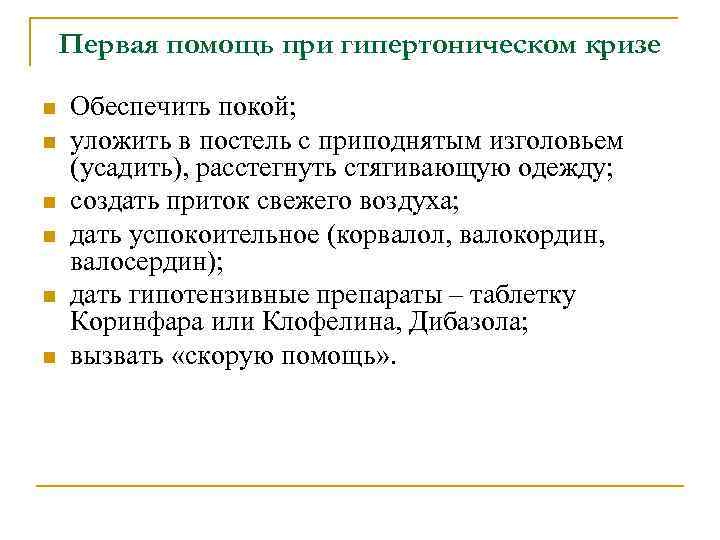 Первая помощь при гипертоническом кризе

- Обеспечить покой;
- уложить в постель с приподнятым изголовьем (усадить), расстегнуть стягивающую одежду;
- создать приток свежего воздуха;
- дать успокоительное (корвалол, валокордин, валосердин);
- дать гипотензивные препараты – таблетку Коринфара или Клофелина, Дибазола;
- вызвать «скорую помощь».